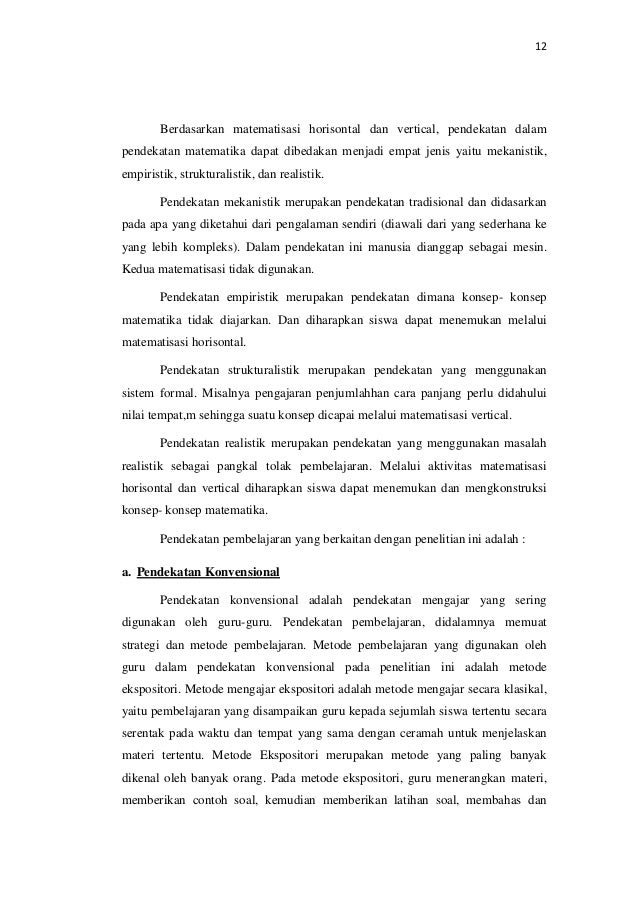 12

Berdasarkan matematisasi horisontal dan vertical, pendekatan dalam pendekatan matematika dapat dibedakan menjadi empat jenis yaitu mekanistik, empiristik, strukturalistik, dan realistik.

Pendekatan mekanistik merupakan pendekatan tradisional dan didasarkan pada apa yang diketahui dari pengalaman sendiri (diawali dari yang sederhana ke yang lebih kompleks). Dalam pendekatan ini manusia dianggap sebagai mesin. Kedua matematisasi tidak digunakan.

Pendekatan empiristik merupakan pendekatan dimana konsep- konsep matematika tidak diajarkan. Dan diharapkan siswa dapat menemukan melalui matematisasi horisontal.

Pendekatan strukturalistik merupakan pendekatan yang menggunakan sistem formal. Misalnya pengajaran penjumlahhan cara panjang perlu didahului nilai tempat,m sehingga suatu konsep dicapai melalui matematisasi vertical.

Pendekatan realistik merupakan pendekatan yang menggunakan masalah realistik sebagai pangkal tolak pembelajaran. Melalui aktivitas matematisasi horisontal dan vertical diharapkan siswa dapat menemukan dan mengkonstruksi konsep- konsep matematika.

Pendekatan pembelajaran yang berkaitan dengan penelitian ini adalah :

a. Pendekatan Konvensional

Pendekatan konvensional adalah pendekatan mengajar yang sering digunakan oleh guru-guru. Pendekatan pembelajaran, didalamnya memuat strategi dan metode pembelajaran. Metode pembelajaran yang digunakan oleh guru dalam pendekatan konvensional pada penelitian ini adalah metode ekspositori. Metode mengajar ekspositori adalah metode mengajar secara klasikal, yaitu pembelajaran yang disampaikan guru kepada sejumlah siswa tertentu secara serentak pada waktu dan tempat yang sama dengan ceramah untuk menjelaskan materi tertentu. Metode Ekspositori merupakan metode yang paling banyak dikenal oleh banyak orang. Pada metode ekspositori, guru menerangkan materi, memberikan contoh soal, kemudian memberikan latihan soal, membahas dan